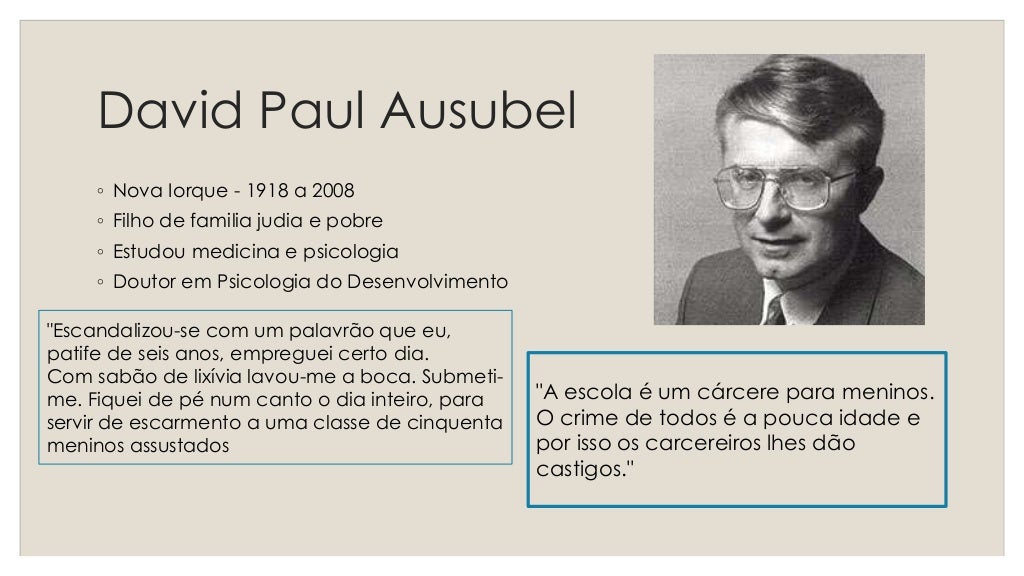 David Paul Ausubel

◦ Nova Iorque - 1918 a 2008
◦ Filho de familia judia e pobre
◦ Estudou medicina e psicologia
◦ Doutor em Psicologia do Desenvolvimento

"Escandalizou-se com um palavrão que eu, patife de seis anos, empreguei certo dia. Com sabão de lixívia lavou-me a boca. Submeti-me. Fiquei de pé num canto o dia inteiro, para servir de escarmento a uma classe de cinquenta meninos assustados

"A escola é um cárcere para meninos. O crime de todos é a pouca idade e por isso os carcereiros lhes dão castigos."